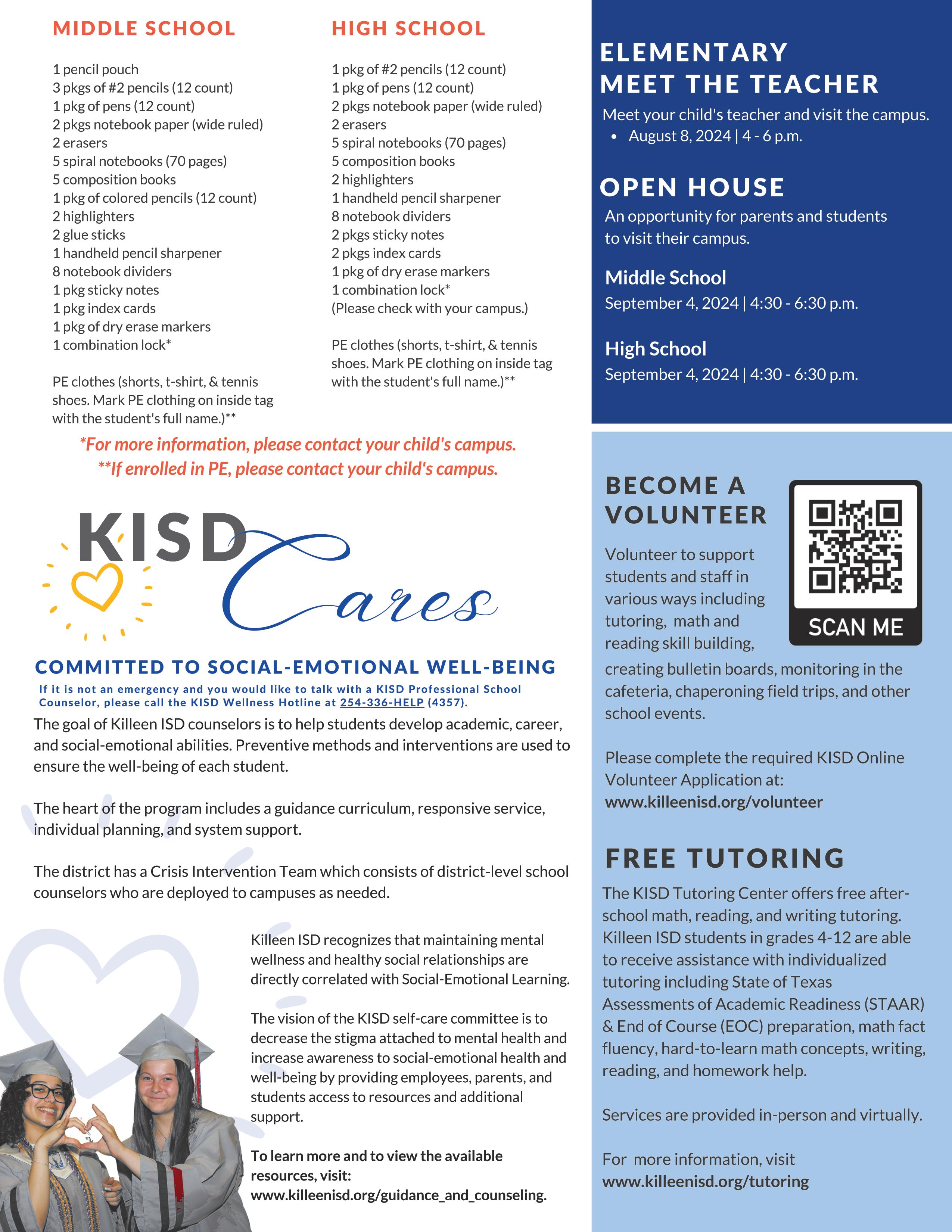 MIDDLE SCHOOL

1 pencil pouch
3 pkgs of #2 pencils (12 count)
1 pkg of pens (12 count)
2 pkgs notebook paper (wide ruled)
2 erasers
5 spiral notebooks (70 pages)
5 composition books
1 pkg of colored pencils (12 count)
2 highlighters
2 glue sticks
1 handheld pencil sharpener
8 notebook dividers
1 pkg sticky notes
1 pkg index cards
1 pkg of dry erase markers
1 combination lock*

PE clothes (shorts, t-shirt, & tennis shoes. Mark PE clothing on inside tag with the student's full name.)**

HIGH SCHOOL

1 pkg of #2 pencils (12 count)
1 pkg of pens (12 count)
2 pkgs notebook paper (wide ruled)
2 erasers
5 spiral notebooks (70 pages)
5 composition books
2 highlighters
1 handheld pencil sharpener
8 notebook dividers
2 pkgs sticky notes
2 pkgs index cards
1 pkg of dry erase markers
1 combination lock*
(Please check with your campus.)

PE clothes (shorts, t-shirt, & tennis shoes. Mark PE clothing on inside tag with the student's full name.)**

*For more information, please contact your child's campus.
**If enrolled in PE, please contact your child's campus.

KISD Cares

COMMITTED TO SOCIAL-EMOTIONAL WELL-BEING
If it is not an emergency and you would like to talk with a KISD Professional School Counselor, please call the KISD Wellness Hotline at 254-336-HELP (4357).

The goal of Killeen ISD counselors is to help students develop academic, career, and social-emotional abilities. Preventive methods and interventions are used to ensure the well-being of each student.

The heart of the program includes a guidance curriculum, responsive service, individual planning, and system support.

The district has a Crisis Intervention Team which consists of district-level school counselors who are deployed to campuses as needed.

Killeen ISD recognizes that maintaining mental wellness and healthy social relationships are directly correlated with Social-Emotional Learning.

The vision of the KISD self-care committee is to decrease the stigma attached to mental health and increase awareness to social-emotional health and well-being by providing employees, parents, and students access to resources and additional support.

To learn more and to view the available resources, visit: www.killeenisd.org/guidance_and_counseling.

ELEMENTARY MEET THE TEACHER
Meet your child's teacher and visit the campus.
• August 8, 2024 | 4 - 6 p.m.

OPEN HOUSE
An opportunity for parents and students to visit their campus.

Middle School
September 4, 2024 | 4:30 - 6:30 p.m.

High School
September 4, 2024 | 4:30 - 6:30 p.m.

BECOME A VOLUNTEER
SCAN ME
Volunteer to support students and staff in various ways including tutoring, math and reading skill building, creating bulletin boards, monitoring in the cafeteria, chaperoning field trips, and other school events.

Please complete the required KISD Online Volunteer Application at: www.killeenisd.org/volunteer

FREE TUTORING
The KISD Tutoring Center offers free after-school math, reading, and writing tutoring. Killeen ISD students in grades 4-12 are able to receive assistance with individualized tutoring including State of Texas Assessments of Academic Readiness (STAAR) & End of Course (EOC) preparation, math fact fluency, hard-to-learn math concepts, writing, reading, and homework help.

Services are provided in-person and virtually.

For more information, visit www.killeenisd.org/tutoring